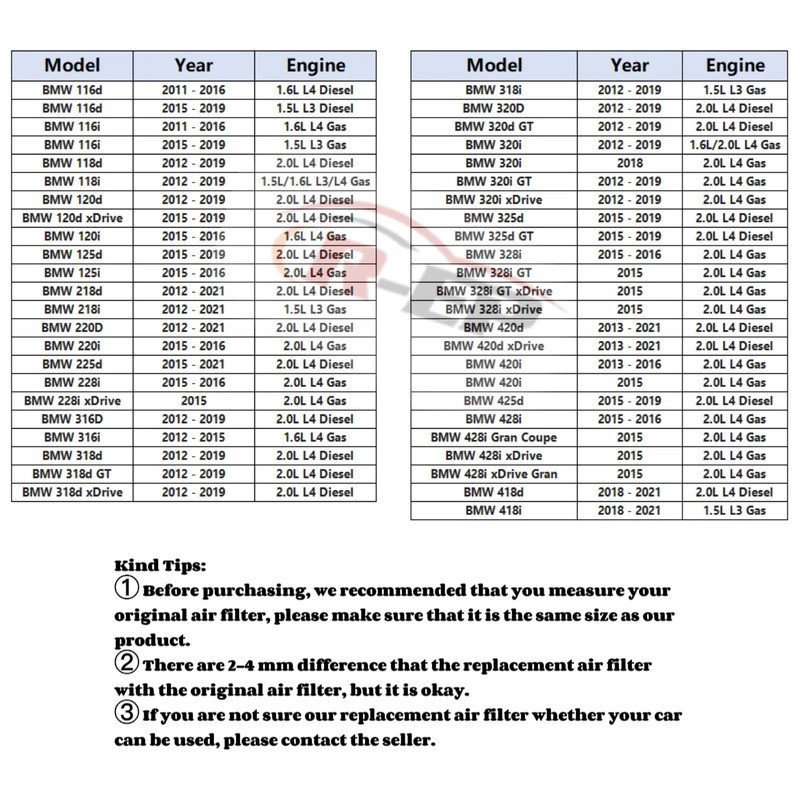 | Model | Year | Engine |
|---|---|---|
| BMW 116d | 2011 - 2016 | 1.6L L4 Diesel |
| BMW 116d | 2015 - 2019 | 1.5L L3 Diesel |
| BMW 116i | 2011 - 2016 | 1.6L L4 Gas |
| BMW 116i | 2015 - 2019 | 1.5L L3 Gas |
| BMW 118d | 2012 - 2019 | 2.0L L4 Diesel |
| BMW 118i | 2012 - 2019 | 1.5L/1.6L L3/L4 Gas |
| BMW 120d | 2012 - 2019 | 2.0L L4 Diesel |
| BMW 120d xDrive | 2015 - 2019 | 2.0L L4 Diesel |
| BMW 120i | 2015 - 2016 | 1.6L L4 Gas |
| BMW 125d | 2015 - 2019 | 2.0L L4 Diesel |
| BMW 125i | 2015 - 2016 | 2.0L L4 Gas |
| BMW 218d | 2012 - 2021 | 2.0L L4 Diesel |
| BMW 218i | 2012 - 2021 | 1.5L L3 Gas |
| BMW 220D | 2012 - 2021 | 2.0L L4 Diesel |
| BMW 220i | 2015 - 2016 | 2.0L L4 Gas |
| BMW 225d | 2015 - 2021 | 2.0L L4 Diesel |
| BMW 228i | 2015 - 2016 | 2.0L L4 Gas |
| BMW 228i xDrive | 2015 | 2.0L L4 Gas |
| BMW 316D | 2012 - 2019 | 2.0L L4 Diesel |
| BMW 316i | 2012 - 2015 | 1.6L L4 Gas |
| BMW 318d | 2012 - 2019 | 2.0L L4 Diesel |
| BMW 318d GT | 2012 - 2019 | 2.0L L4 Diesel |
| BMW 318d xDrive | 2012 - 2019 | 2.0L L4 Diesel |

| Model | Year | Engine |
|---|---|---|
| BMW 318i | 2012 - 2019 | 1.5L L3 Gas |
| BMW 320D | 2012 - 2019 | 2.0L L4 Diesel |
| BMW 320d GT | 2012 - 2019 | 2.0L L4 Diesel |
| BMW 320i | 2012 - 2019 | 1.6L/2.0L L4 Gas |
| BMW 320i | 2018 | 2.0L L4 Gas |
| BMW 320i GT | 2012 - 2019 | 2.0L L4 Gas |
| BMW 320i xDrive | 2012 - 2019 | 2.0L L4 Gas |
| BMW 325d | 2015 - 2019 | 2.0L L4 Diesel |
| BMW 325d GT | 2015 - 2019 | 2.0L L4 Diesel |
| BMW 328i | 2015 - 2016 | 2.0L L4 Gas |
| BMW 328i GT | 2015 | 2.0L L4 Gas |
| BMW 328i GT xDrive | 2015 | 2.0L L4 Gas |
| BMW 328i xDrive | 2015 | 2.0L L4 Gas |
| BMW 420d | 2013 - 2021 | 2.0L L4 Diesel |
| BMW 420d xDrive | 2013 - 2021 | 2.0L L4 Diesel |
| BMW 420i | 2013 - 2016 | 2.0L L4 Gas |
| BMW 420i | 2015 | 2.0L L4 Gas |
| BMW 425d | 2015 - 2019 | 2.0L L4 Diesel |
| BMW 428i | 2015 - 2016 | 2.0L L4 Gas |
| BMW 428i Gran Coupe | 2015 | 2.0L L4 Gas |
| BMW 428i xDrive | 2015 | 2.0L L4 Gas |
| BMW 428i xDrive Gran | 2015 | 2.0L L4 Gas |
| BMW 418d | 2018 - 2021 | 2.0L L4 Diesel |
| BMW 418i | 2018 - 2021 | 1.5L L3 Gas |

Kind Tips:
① Before purchasing, we recommended that you measure your original air filter, please make sure that it is the same size as our product.
② There are 2-4 mm difference that the replacement air filter with the original air filter, but it is okay.
③ If you are not sure our replacement air filter whether your car can be used, please contact the seller.